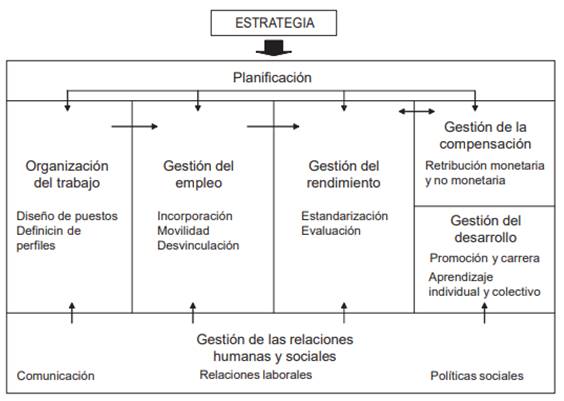 ESTRATEGIA

Planificación

Organización del trabajo

Diseño de puestos
Definicin de perfiles

Gestión del empleo

Incorporación
Movilidad
Desvinculación

Gestión del rendimiento

Estandarización
Evaluación

Gestión de la compensación

Retribución monetaria y no monetaria

Gestión del desarrollo

Promoción y carrera
Aprendizaje individual y colectivo

Gestión de las relaciones humanas y sociales

Comunicación

Relaciones laborales

Políticas sociales